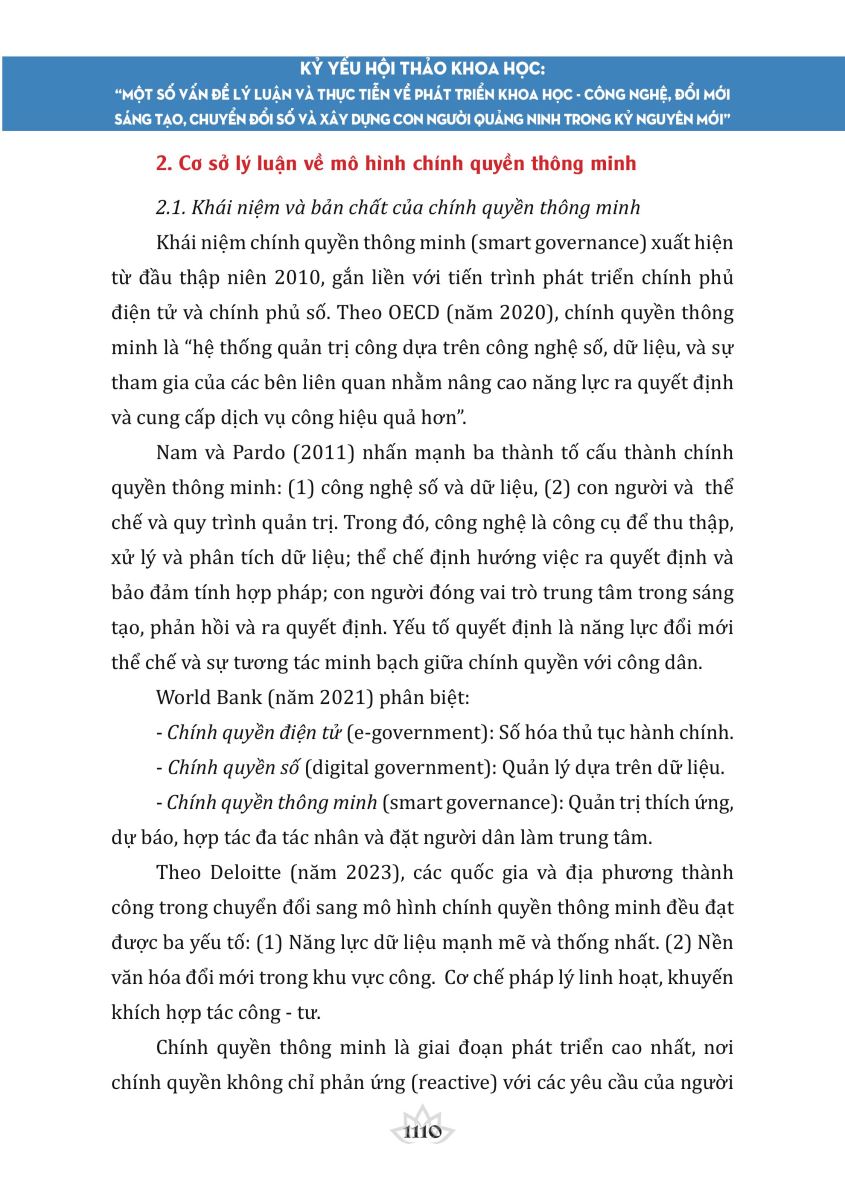 KỶ YẾU HỘI THẢO KHOA HỌC:
"MỘT SỐ VẤN ĐỀ LÝ LUẬN VÀ THỰC TIỄN VỀ PHÁT TRIỂN KHOA HỌC - CÔNG NGHỆ, ĐỔI MỚI SÁNG TẠO, CHUYỂN ĐỔI SỐ VÀ XÂY DỰNG CON NGƯỜI QUẢNG NINH TRONG KỶ NGUYÊN MỚI"

2. Cơ sở lý luận về mô hình chính quyền thông minh

2.1. Khái niệm và bản chất của chính quyền thông minh

Khái niệm chính quyền thông minh (smart governance) xuất hiện từ đầu thập niên 2010, gắn liền với tiến trình phát triển chính phủ điện tử và chính phủ số. Theo OECD (năm 2020), chính quyền thông minh là "hệ thống quản trị công dựa trên công nghệ số, dữ liệu, và sự tham gia của các bên liên quan nhằm nâng cao năng lực ra quyết định và cung cấp dịch vụ công hiệu quả hơn".

Nam và Pardo (2011) nhấn mạnh ba thành tố cấu thành chính quyền thông minh: (1) công nghệ số và dữ liệu, (2) con người và thể chế và quy trình quản trị. Trong đó, công nghệ là công cụ để thu thập, xử lý và phân tích dữ liệu; thể chế định hướng việc ra quyết định và bảo đảm tính hợp pháp; con người đóng vai trò trung tâm trong sáng tạo, phản hồi và ra quyết định. Yếu tố quyết định là năng lực đổi mới thể chế và sự tương tác minh bạch giữa chính quyền với công dân.

World Bank (năm 2021) phân biệt:

- Chính quyền điện tử (e-government): Số hóa thủ tục hành chính.

- Chính quyền số (digital government): Quản lý dựa trên dữ liệu.

- Chính quyền thông minh (smart governance): Quản trị thích ứng, dự báo, hợp tác đa tác nhân và đặt người dân làm trung tâm.

Theo Deloitte (năm 2023), các quốc gia và địa phương thành công trong chuyển đổi sang mô hình chính quyền thông minh đều đạt được ba yếu tố: (1) Năng lực dữ liệu mạnh mẽ và thống nhất. (2) Nền văn hóa đổi mới trong khu vực công. Cơ chế pháp lý linh hoạt, khuyến khích hợp tác công - tư.

Chính quyền thông minh là giai đoạn phát triển cao nhất, nơi chính quyền không chỉ phản ứng (reactive) với các yêu cầu của người

1110